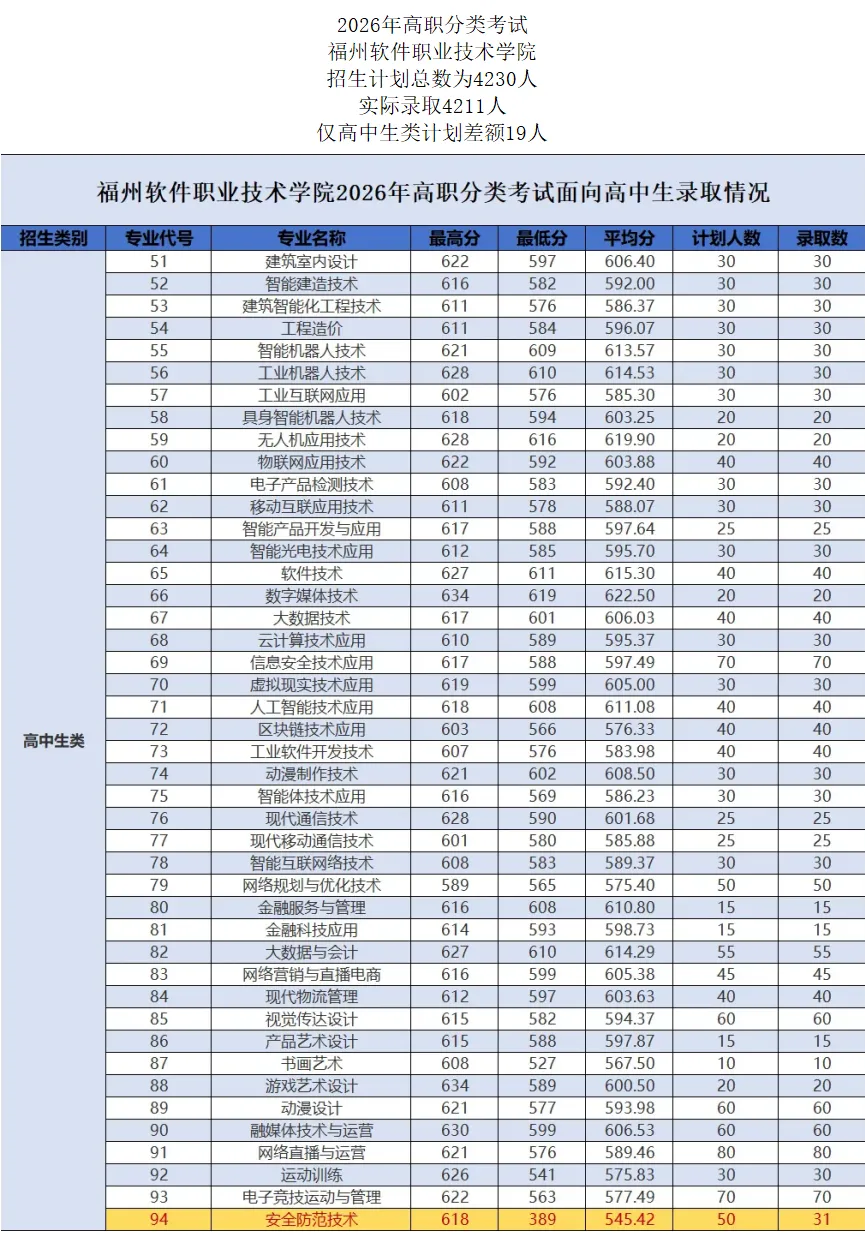 2026年高职分类考试
福州软件职业技术学院
招生计划总数为4230人
实际录取4211人
仅高中生类计划差额19人

福州软件职业技术学院2026年高职分类考试面向高中生录取情况

| 招生类别 | 专业代号 | 专业名称 | 最高分 | 最低分 | 平均分 | 计划人数 | 录取数 |
|---|---|---|---|---|---|---|---|
| 高中生类 | 51 | 建筑室内设计 | 622 | 597 | 606.40 | 30 | 30 |
| | 52 | 智能建造技术 | 616 | 582 | 592.00 | 30 | 30 |
| | 53 | 建筑智能化工程技术 | 611 | 576 | 586.37 | 30 | 30 |
| | 54 | 工程造价 | 611 | 584 | 596.07 | 30 | 30 |
| | 55 | 智能机器人技术 | 621 | 609 | 613.57 | 30 | 30 |
| | 56 | 工业机器人技术 | 628 | 610 | 614.53 | 30 | 30 |
| | 57 | 工业互联网应用 | 602 | 576 | 585.30 | 30 | 30 |
| | 58 | 具身智能机器人技术 | 618 | 594 | 603.25 | 20 | 20 |
| | 59 | 无人机应用技术 | 628 | 616 | 619.90 | 20 | 20 |
| | 60 | 物联网应用技术 | 622 | 592 | 603.88 | 40 | 40 |
| | 61 | 电子产品检测技术 | 608 | 583 | 592.40 | 30 | 30 |
| | 62 | 移动互联应用技术 | 611 | 578 | 588.07 | 30 | 30 |
| | 63 | 智能产品开发与应用 | 617 | 588 | 597.64 | 25 | 25 |
| | 64 | 智能光电技术应用 | 612 | 585 | 595.70 | 30 | 30 |
| | 65 | 软件技术 | 627 | 611 | 615.30 | 40 | 40 |
| | 66 | 数字媒体技术 | 634 | 619 | 622.50 | 20 | 20 |
| | 67 | 大数据技术 | 617 | 601 | 606.03 | 40 | 40 |
| | 68 | 云计算技术应用 | 610 | 589 | 595.37 | 30 | 30 |
| | 69 | 信息安全技术应用 | 617 | 588 | 597.49 | 70 | 70 |
| | 70 | 虚拟现实技术应用 | 619 | 599 | 605.00 | 30 | 30 |
| | 71 | 人工智能技术应用 | 618 | 608 | 611.08 | 40 | 40 |
| | 72 | 区块链技术应用 | 603 | 566 | 576.33 | 40 | 40 |
| | 73 | 工业软件开发技术 | 607 | 576 | 583.98 | 40 | 40 |
| | 74 | 动漫制作技术 | 621 | 602 | 608.50 | 30 | 30 |
| | 75 | 智能体技术应用 | 616 | 569 | 586.23 | 30 | 30 |
| | 76 | 现代通信技术 | 628 | 590 | 601.68 | 25 | 25 |
| | 77 | 现代移动通信技术 | 601 | 580 | 585.88 | 25 | 25 |
| | 78 | 智能互联网络技术 | 608 | 583 | 589.37 | 30 | 30 |
| | 79 | 网络规划与优化技术 | 589 | 565 | 575.40 | 50 | 50 |
| | 80 | 金融服务与管理 | 616 | 608 | 610.80 | 15 | 15 |
| | 81 | 金融科技应用 | 614 | 593 | 598.73 | 15 | 15 |
| | 82 | 大数据与会计 | 627 | 610 | 614.29 | 55 | 55 |
| | 83 | 网络营销与直播电商 | 616 | 599 | 605.38 | 45 | 45 |
| | 84 | 现代物流管理 | 612 | 597 | 603.63 | 40 | 40 |
| | 85 | 视觉传达设计 | 615 | 582 | 594.37 | 60 | 60 |
| | 86 | 产品艺术设计 | 615 | 588 | 597.87 | 15 | 15 |
| | 87 | 书画艺术 | 608 | 527 | 567.50 | 10 | 10 |
| | 88 | 游戏艺术设计 | 634 | 589 | 600.50 | 20 | 20 |
| | 89 | 动漫设计 | 621 | 577 | 593.98 | 60 | 60 |
| | 90 | 融媒体技术与运营 | 630 | 599 | 606.53 | 60 | 60 |
| | 91 | 网络直播与运营 | 621 | 576 | 589.46 | 80 | 80 |
| | 92 | 运动训练 | 626 | 541 | 575.83 | 30 | 30 |
| | 93 | 电子竞技运动与管理 | 622 | 563 | 577.49 | 70 | 70 |
| | 94 | 安全防范技术 | 618 | 389 | 545.42 | 50 | 31 |